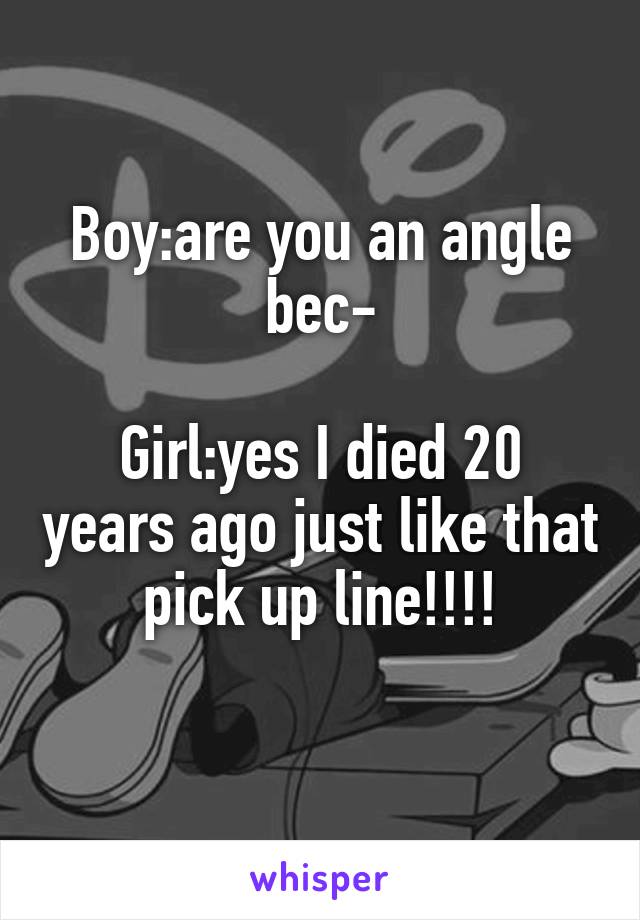 Boy:are you an angle bec-

Girl:yes I died 20 years ago just like that pick up line!!!!

whisper